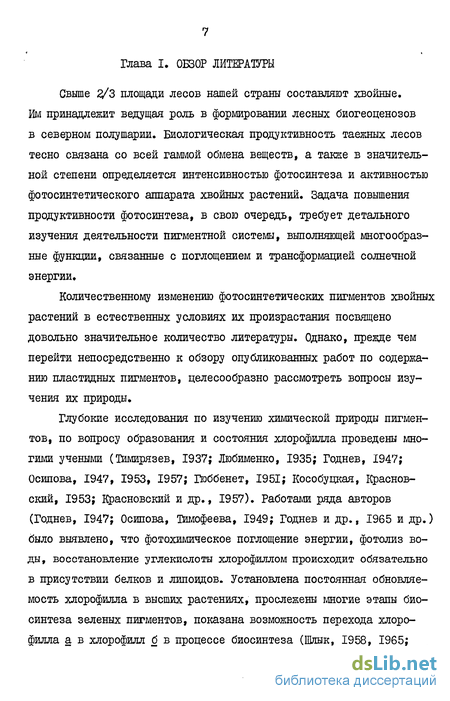 7

Глава I. ОБЗОР ЛИТЕРАТУРЫ

Свыше 2/3 площади лесов нашей страны составляют хвойные. Им принадлежит ведущая роль в формировании лесных биогеоценозов в северном полушарии. Биологическая продуктивность таежных лесов тесно связана со всей гаммой обмена веществ, а также в значительной степени определяется интенсивностью фотосинтеза и активностью фотосинтетического аппарата хвойных растений. Задача повышения продуктивности фотосинтеза, в свою очередь, требует детального изучения деятельности пигментной системы, выполняющей многообразные функции, связанные с поглощением и трансформацией солнечной энергии.

Количественному изменению фотосинтетических пигментов хвойных растений в естественных условиях их произрастания посвящено довольно значительное количество литературы. Однако, прежде чем перейти непосредственно к обзору опубликованных работ по содержанию пластидных пигментов, целесообразно рассмотреть вопросы изучения их природы.

Глубокие исследования по изучению химической природы пигментов, по вопросу образования и состояния хлорофилла проведены многими учеными (Тимирязев, I937; Любименко, I935; Годнев, I947; Осипова, I947, I953, I957; Гюббенет, I95I; Кособуцкая, Красновский, I953; Красновский и др., I957). Работами ряда авторов (Годнев, I947; Осипова, Тимофеева, I949; Годнев и др., I965 и др.) было выявлено, что фотохимическое поглощение энергии, фотолиз воды, восстановление углекислоты хлорофиллом происходит обязательно в присутствии белков и липоидов. Установлена постоянная обновляемость хлорофилла в высших растениях, прослежены многие этапы биосинтеза зеленых пигментов, показана возможность перехода хлорофилла а в хлорофилл б в процессе биосинтеза (Шлык, I958, I965;

dsLib.net
библиотека диссертаций